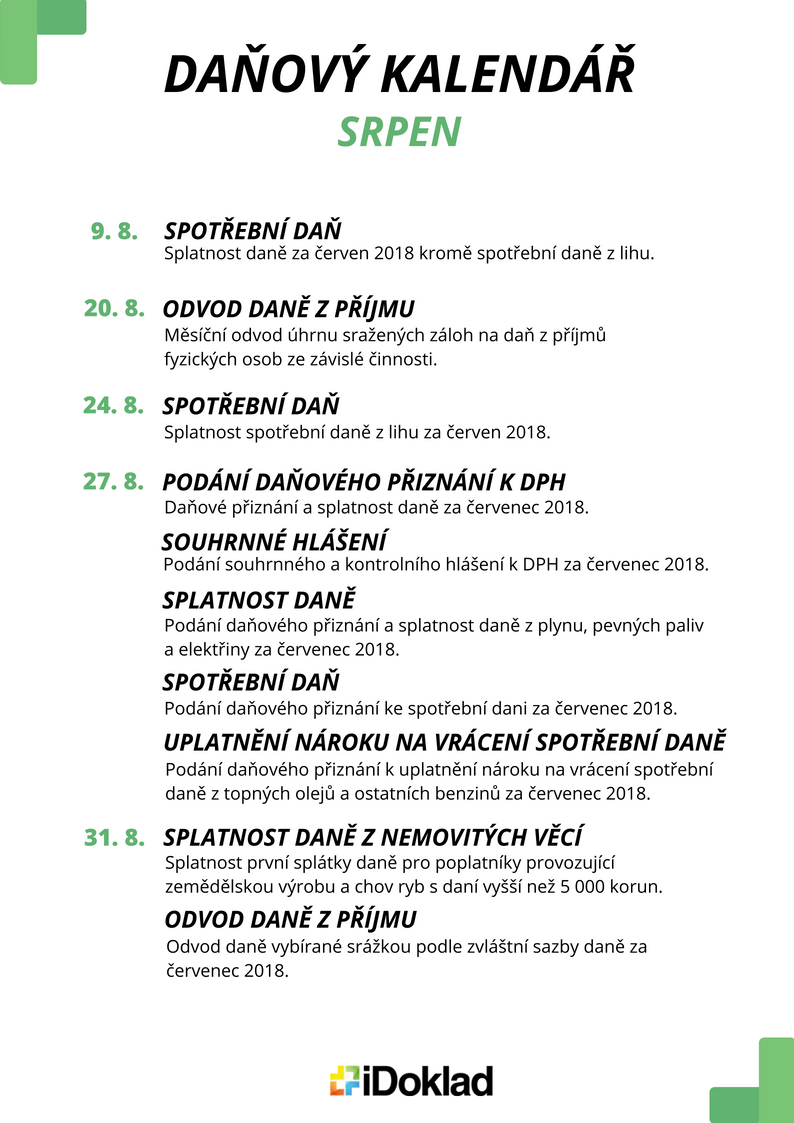 DAŇOVÝ KALENDÁŘ

SRPEN

9. 8. SPOTŘEBNÍ DAŇ
Splatnost daně za červen 2018 kromě spotřební daně z lihu.

20. 8. ODVOD DANĚ Z PŘÍJMU
Měsíční odvod úhrnu sražených záloh na daň z příjmů fyzických osob ze závislé činnosti.

24. 8. SPOTŘEBNÍ DAŇ
Splatnost spotřební daně z lihu za červen 2018.

27. 8. PODÁNÍ DAŇOVÉHO PŘIZNÁNÍ K DPH
Daňové přiznání a splatnost daně za červenec 2018.

SOUHRNNÉ HLÁŠENÍ
Podání souhrnného a kontrolního hlášení k DPH za červenec 2018.

SPLATNOST DANĚ
Podání daňového přiznání a splatnost daně z plynu, pevných paliv a elektřiny za červenec 2018.

SPOTŘEBNÍ DAŇ
Podání daňového přiznání ke spotřební dani za červenec 2018.

UPLATNĚNÍ NÁROKU NA VRÁCENÍ SPOTŘEBNÍ DANĚ
Podání daňového přiznání k uplatnění nároku na vrácení spotřební daně z topných olejů a ostatních benzinů za červenec 2018.

31. 8. SPLATNOST DANĚ Z NEMOVITÝCH VĚCÍ
Splatnost první splátky daně pro poplatníky provozující zemědělskou výrobu a chov ryb s daní vyšší než 5 000 korun.

ODVOD DANĚ Z PŘÍJMU
Odvod daně vybírané srážkou podle zvláštní sazby daně za červenec 2018.

iDoklad